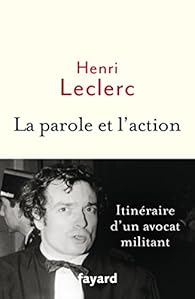 Henri
Leclerc

La parole et l'action

Itinéraire
d'un avocat
militant

fayard